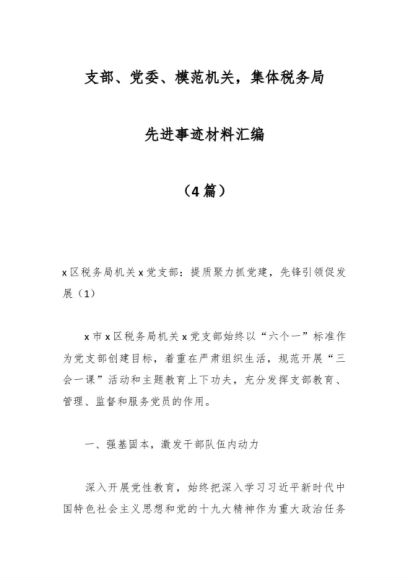 支部、党委、模范机关，集体税务局

先进事迹材料汇编

（4篇）

x区税务局机关x党支部：提质聚力抓党建，先锋引领促发展（1）

x市x区税务局机关x党支部始终以“六个一”标准作为党支部创建目标，着重在严肃组织生活，规范开展“三会一课”活动和主题教育上下功夫，充分发挥支部教育、管理、监督和服务党员的作用。

一、强基固本，激发干部队伍内动力

深入开展党性教育，始终把深入学习习近平新时代中国特色社会主义思想和党的十九大精神作为重大政治任务